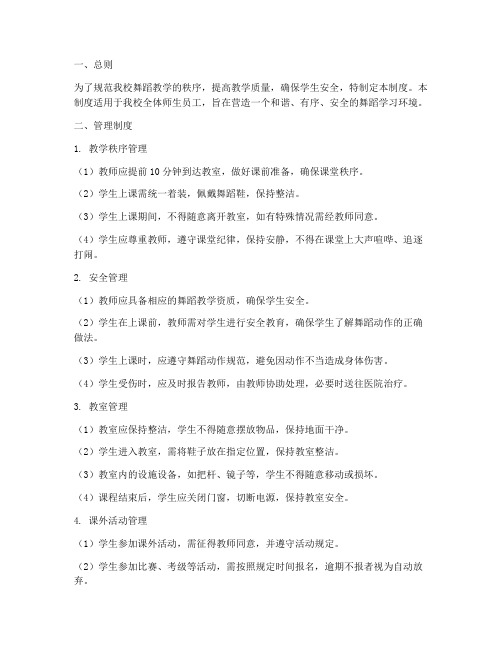 一、总则

为了规范我校舞蹈教学的秩序，提高教学质量，确保学生安全，特制定本制度。本制度适用于我校全体师生员工，旨在营造一个和谐、有序、安全的舞蹈学习环境。

二、管理制度

1. 教学秩序管理

（1）教师应提前10分钟到达教室，做好课前准备，确保课堂秩序。

（2）学生上课需统一着装，佩戴舞蹈鞋，保持整洁。

（3）学生上课期间，不得随意离开教室，如有特殊情况需经教师同意。

（4）学生应尊重教师，遵守课堂纪律，保持安静，不得在课堂上大声喧哗、追逐打闹。

2. 安全管理

（1）教师应具备相应的舞蹈教学资质，确保学生安全。

（2）学生在上课前，教师需对学生进行安全教育，确保学生了解舞蹈动作的正确做法。

（3）学生上课时，应遵守舞蹈动作规范，避免因动作不当造成身体伤害。

（4）学生受伤时，应及时报告教师，由教师协助处理，必要时送往医院治疗。

3. 教室管理

（1）教室应保持整洁，学生不得随意摆放物品，保持地面干净。

（2）学生进入教室，需将鞋子放在指定位置，保持教室整洁。

（3）教室内的设施设备，如把杆、镜子等，学生不得随意移动或损坏。

（4）课程结束后，学生应关闭门窗，切断电源，保持教室安全。

4. 课外活动管理

（1）学生参加课外活动，需征得教师同意，并遵守活动规定。

（2）学生参加比赛、考级等活动，需按照规定时间报名，逾期不报者视为自动放弃。